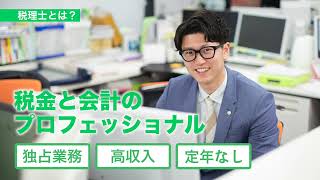 税理士とは？

税金と会計のプロフェッショナル

独占業務

高収入

定年なし